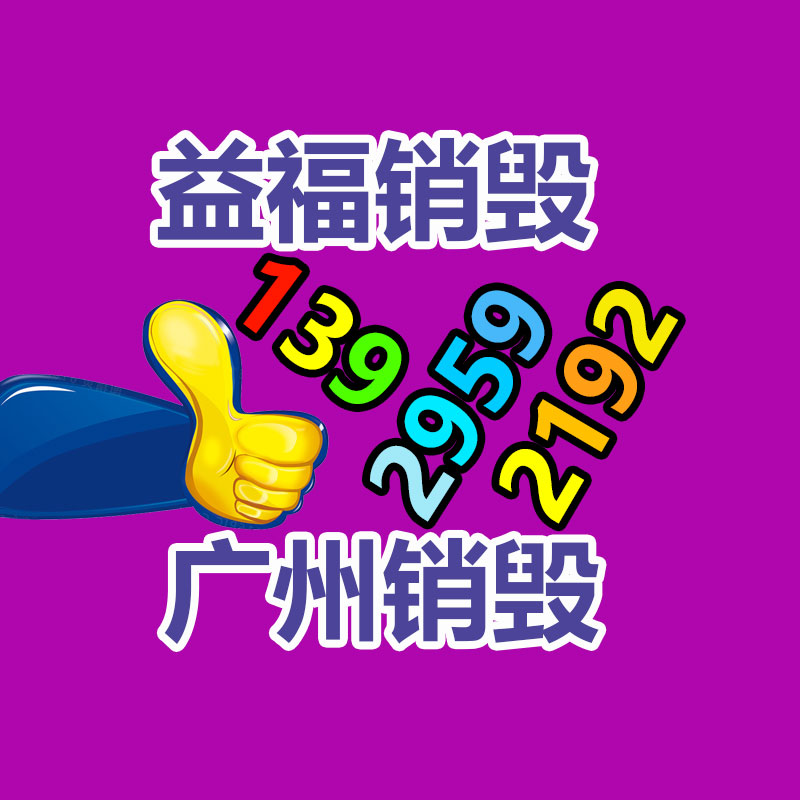 益福销毁

139
2959
2192

广州销毁